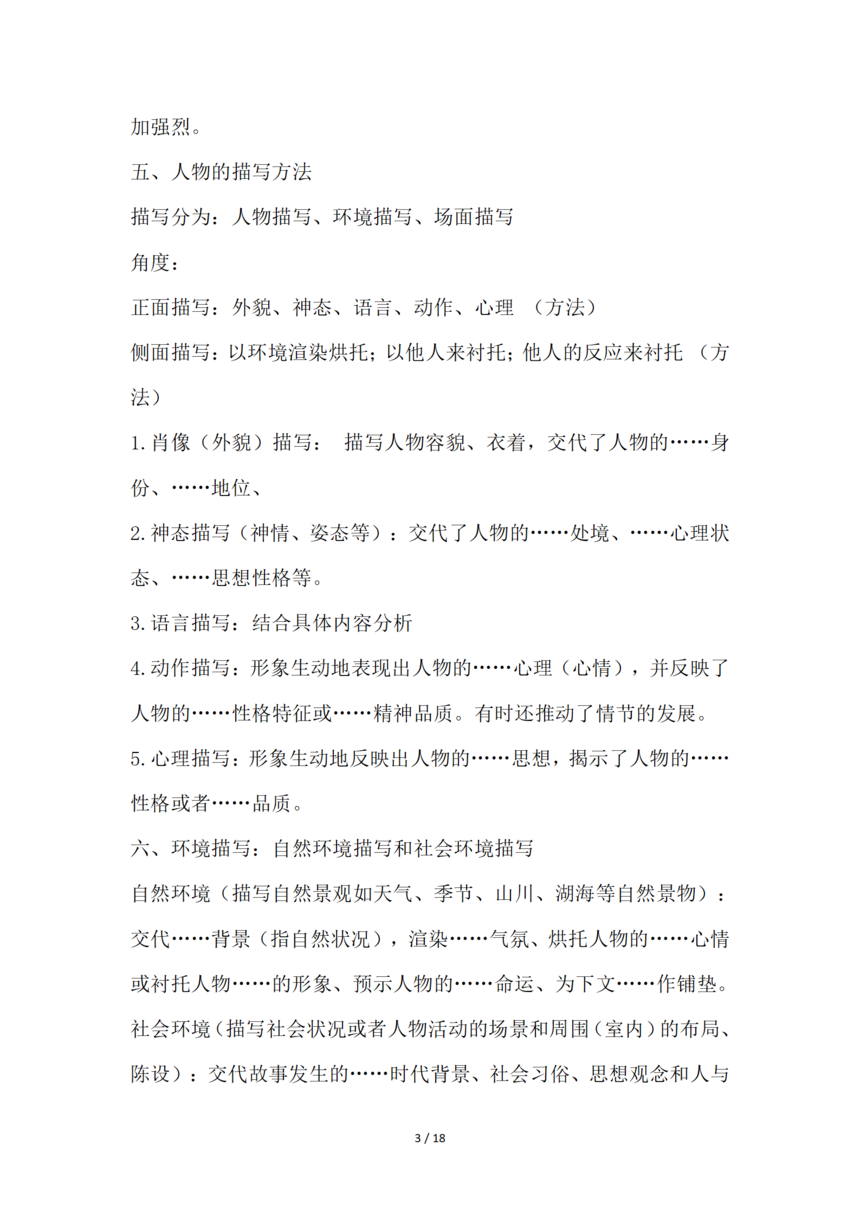 加强烈。

五、人物的描写方法

描写分为：人物描写、环境描写、场面描写

角度：

正面描写：外貌、神态、语言、动作、心理 （方法）

侧面描写：以环境渲染烘托；以他人来衬托；他人的反应来衬托 （方法）

1.肖像（外貌）描写： 描写人物容貌、衣着，交代了人物的……身份、……地位、

2.神态描写（神情、姿态等）：交代了人物的……处境、……心理状态、……思想性格等。

3.语言描写：结合具体内容分析

4.动作描写：形象生动地表现出人物的……心理（心情），并反映了人物的……性格特征或……精神品质。有时还推动了情节的发展。

5.心理描写：形象生动地反映出人物的……思想，揭示了人物的……性格或者……品质。

六、环境描写：自然环境描写和社会环境描写

自然环境（描写自然景观如天气、季节、山川、湖海等自然景物）：交代……背景（指自然状况），渲染……气氛、烘托人物的……心情或衬托人物……的形象、预示人物的……命运、为下文……作铺垫。

社会环境（描写社会状况或者人物活动的场景和周围（室内）的布局、陈设）：交代故事发生的……时代背景、社会习俗、思想观念和人与

3 / 18